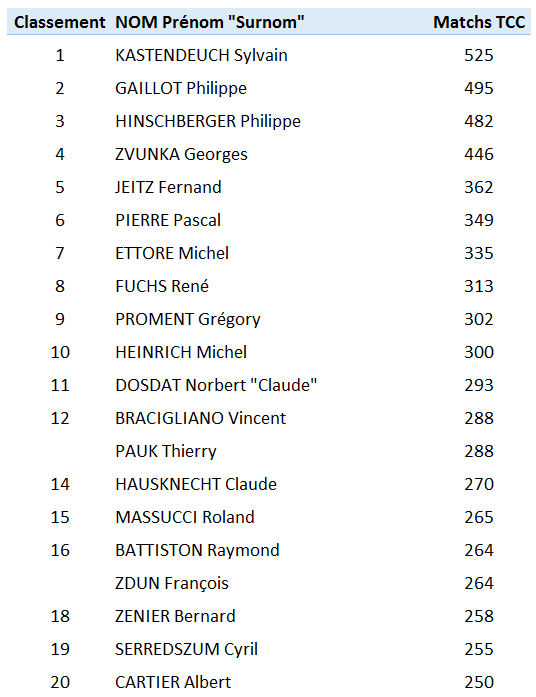 | Classement | NOM Prénom "Surnom" | Matchs TCC |
|---|---|---|
| 1 | KASTENDEUCH Sylvain | 525 |
| 2 | GAILLOT Philippe | 495 |
| 3 | HINSCHBERGER Philippe | 482 |
| 4 | ZVUNKA Georges | 446 |
| 5 | JEITZ Fernand | 362 |
| 6 | PIERRE Pascal | 349 |
| 7 | ETTORE Michel | 335 |
| 8 | FUCHS René | 313 |
| 9 | PROMENT Grégory | 302 |
| 10 | HEINRICH Michel | 300 |
| 11 | DOSDAT Norbert "Claude" | 293 |
| 12 | BRACIGLIANO Vincent | 288 |
|  | PAUK Thierry | 288 |
| 14 | HAUSKNECHT Claude | 270 |
| 15 | MASSUCCI Roland | 265 |
| 16 | BATTISTON Raymond | 264 |
|  | ZDUN François | 264 |
| 18 | ZENIER Bernard | 258 |
| 19 | SERREDSZUM Cyril | 255 |
| 20 | CARTIER Albert | 250 |